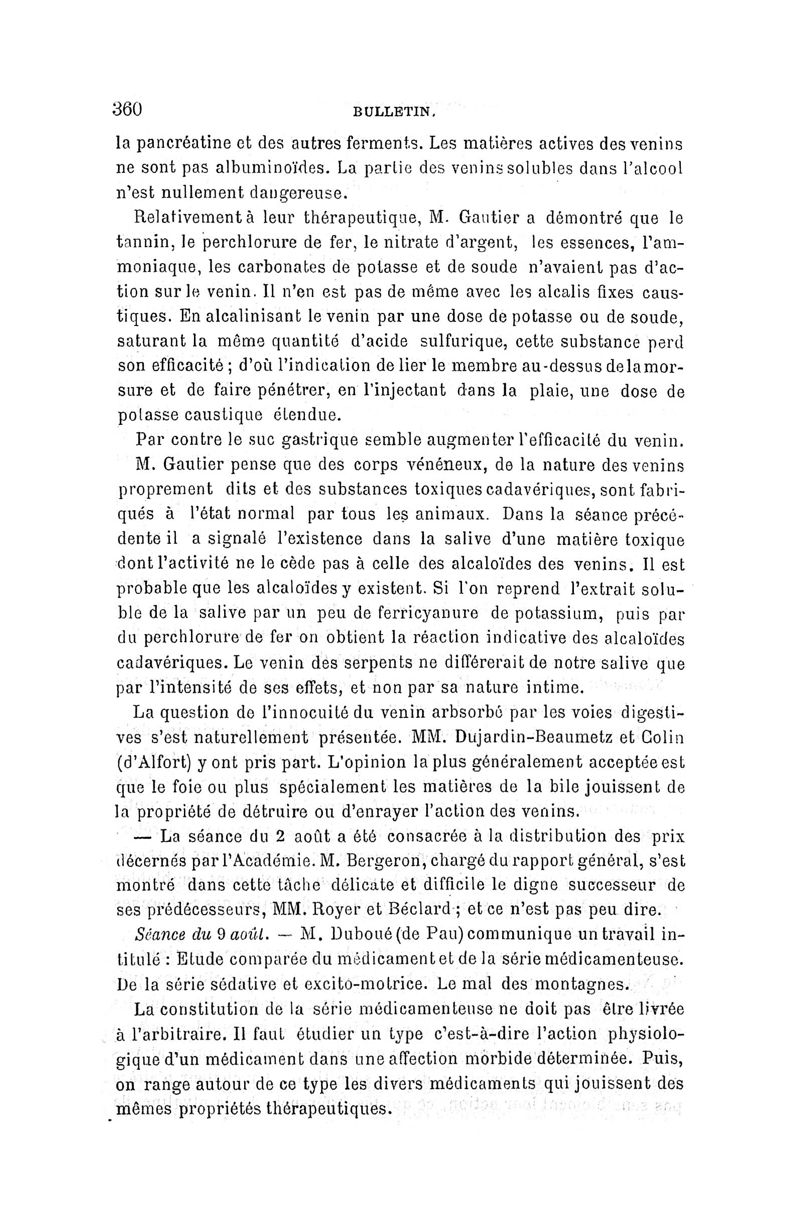 360 BULLETIN.

la pancréatine et des autres ferments. Les matières actives des venins ne sont pas albuminoïdes. La partie des venins solubles dans l'alcool n'est nullement dangereuse.

Relativement à leur thérapeutique, M. Gautier a démontré que le tannin, le perchlorure de fer, le nitrate d'argent, les essences, l'ammoniaque, les carbonates de potasse et de soude n'avaient pas d'action sur le venin. Il n'en est pas de même avec les alcalis fixes caustiques. En alcalinisant le venin par une dose de potasse ou de soude, saturant la même quantité d'acide sulfurique, cette substance perd son efficacité ; d'où l'indication de lier le membre au-dessus de la morsure et de faire pénétrer, en l'injectant dans la plaie, une dose de potasse caustique étendue.

Par contre le suc gastrique semble augmenter l'efficacité du venin.

M. Gautier pense que des corps vénéneux, de la nature des venins proprement dits et des substances toxiques cadavériques, sont fabriqués à l'état normal par tous les animaux. Dans la séance précédente il a signalé l'existence dans la salive d'une matière toxique dont l'activité ne le cède pas à celle des alcaloïdes des venins. Il est probable que les alcaloïdes y existent. Si l'on reprend l'extrait soluble de la salive par un peu de ferricyanure de potassium, puis par du perchlorure de fer on obtient la réaction indicative des alcaloïdes cadavériques. Le venin des serpents ne différerait de notre salive que par l'intensité de ses effets, et non par sa nature intime.

La question de l'innocuité du venin arbsorbé par les voies digestives s'est naturellement présentée. MM. Dujardin-Beaumetz et Colin (d'Alfort) y ont pris part. L'opinion la plus généralement acceptée est que le foie ou plus spécialement les matières de la bile jouissent de la propriété de détruire ou d'enrayer l'action des venins.

— La séance du 2 août a été consacrée à la distribution des prix décernés par l'Académie. M. Bergeron, chargé du rapport général, s'est montré dans cette tâche délicate et difficile le digne successeur de ses prédécesseurs, MM. Royer et Béclard ; et ce n'est pas peu dire.

Séance du 9 août. — M. Duboué (de Pau) communique un travail intitulé : Etude comparée du médicament et de la série médicamenteuse. De la série sédative et excito-motrice. Le mal des montagnes.

La constitution de la série médicamenteuse ne doit pas être livrée à l'arbitraire. Il faut étudier un type c'est-à-dire l'action physiologique d'un médicament dans une affection morbide déterminée. Puis, on range autour de ce type les divers médicaments qui jouissent des mêmes propriétés thérapeutiques.